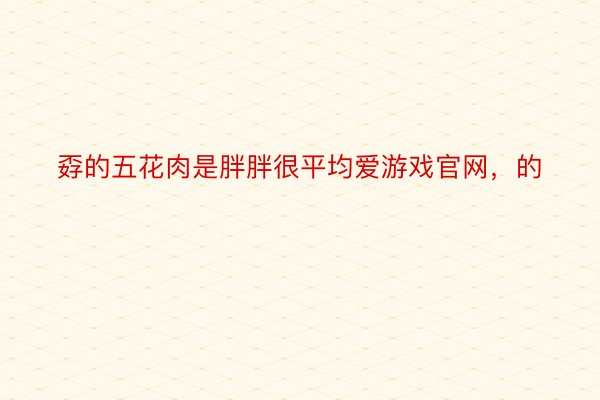 孬的五花肉是胖胖很平均爱游戏官网，的